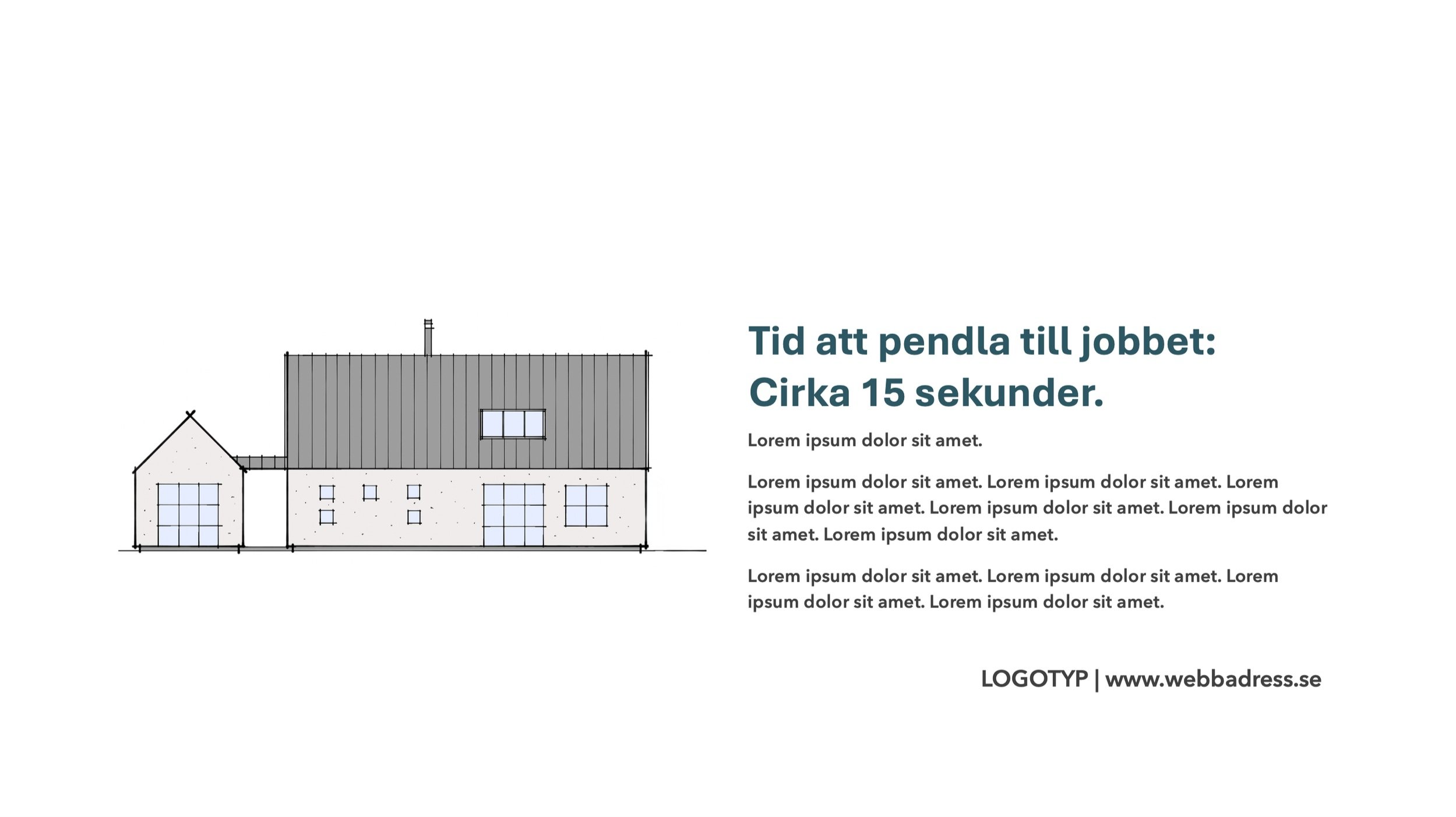 Tid att pendla till jobbet: Cirka 15 sekunder.

Lorem ipsum dolor sit amet.

Lorem ipsum dolor sit amet. Lorem ipsum dolor sit amet. Lorem ipsum dolor sit amet. Lorem ipsum dolor sit amet. Lorem ipsum dolor sit amet. Lorem ipsum dolor sit amet.

Lorem ipsum dolor sit amet. Lorem ipsum dolor sit amet. Lorem ipsum dolor sit amet. Lorem ipsum dolor sit amet.

LOGOTYP | www.webbadress.se